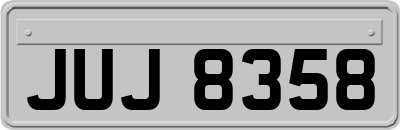 JUJ 8358